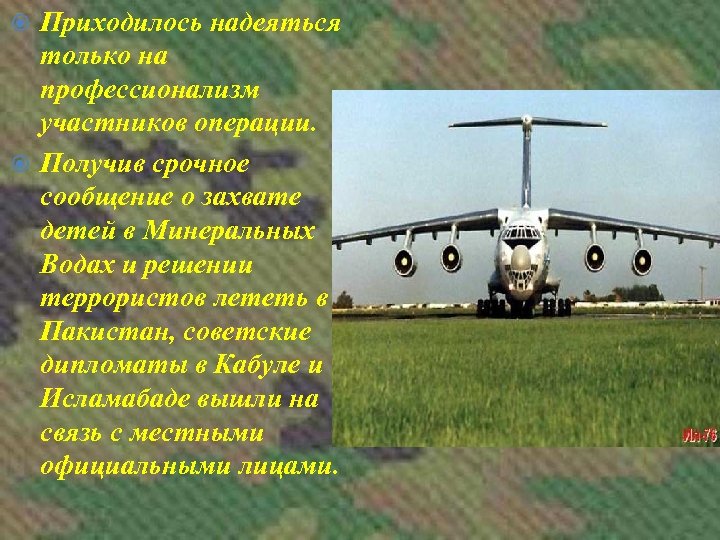 Приходилось надеяться только на профессионализм участников операции.

Получив срочное сообщение о захвате детей в Минеральных Водах и решении террористов лететь в Пакистан, советские дипломаты в Кабуле и Исламабаде вышли на связь с местными официальными лицами.

Ил-76